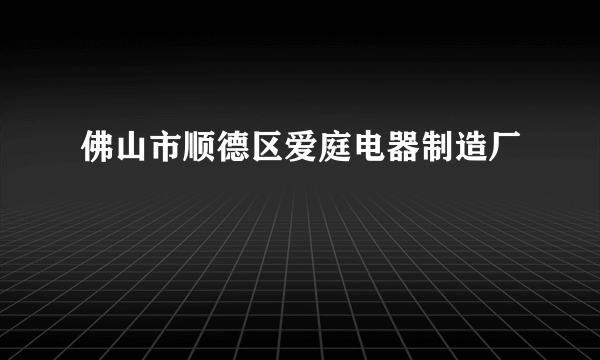 佛山市顺德区爱庭电器制造厂